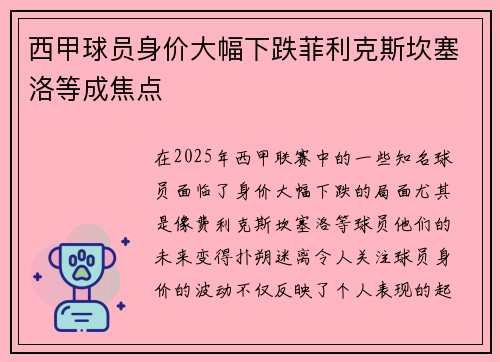 西甲球员身价大幅下跌菲利克斯坎塞洛等成焦点

在2025年西甲联赛中的一些知名球员面临了身价大幅下跌的局面尤其是像费利克斯坎塞洛等球员他们的未来变得扑朔迷离令人关注球员身价的波动不仅反映了个人表现的起